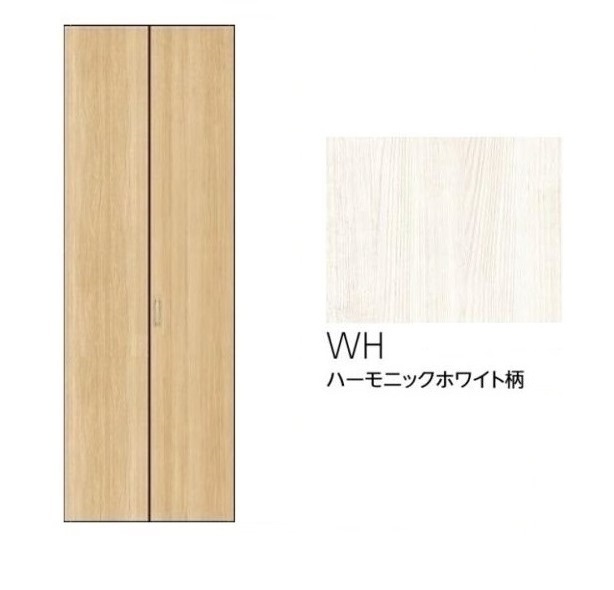 WH
ハーモニックホワイト柄